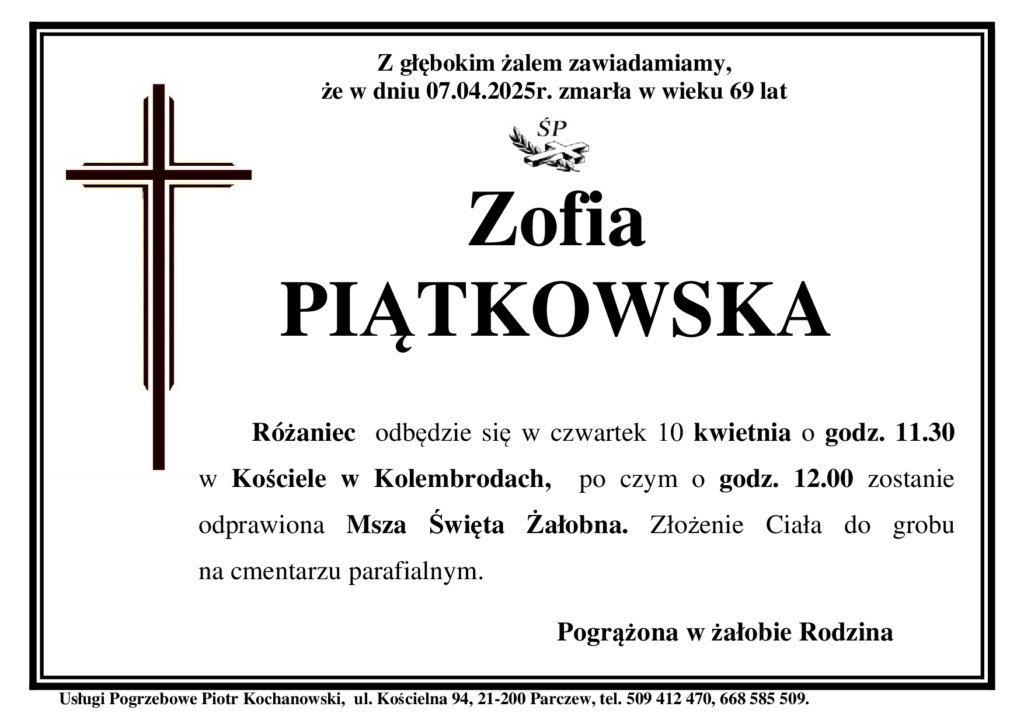 Z głębokim żalem zawiadamiamy, że w dniu 07.04.2025r. zmarła w wieku 69 lat

ŚP

Zofia
PIĄTKOWSKA

Różaniec odbędzie się w czwartek 10 kwietnia o godz. 11.30 w Kościele w Kolembrodach, po czym o godz. 12.00 zostanie odprawiona Msza Święta Żałobna. Złożenie Ciała do grobu na cmentarzu parafialnym.

Pogrążona w żałobie Rodzina

Usługi Pogrzebowe Piotr Kochanowski, ul. Kościelna 94, 21-200 Parczew, tel. 509 412 470, 668 585 509.